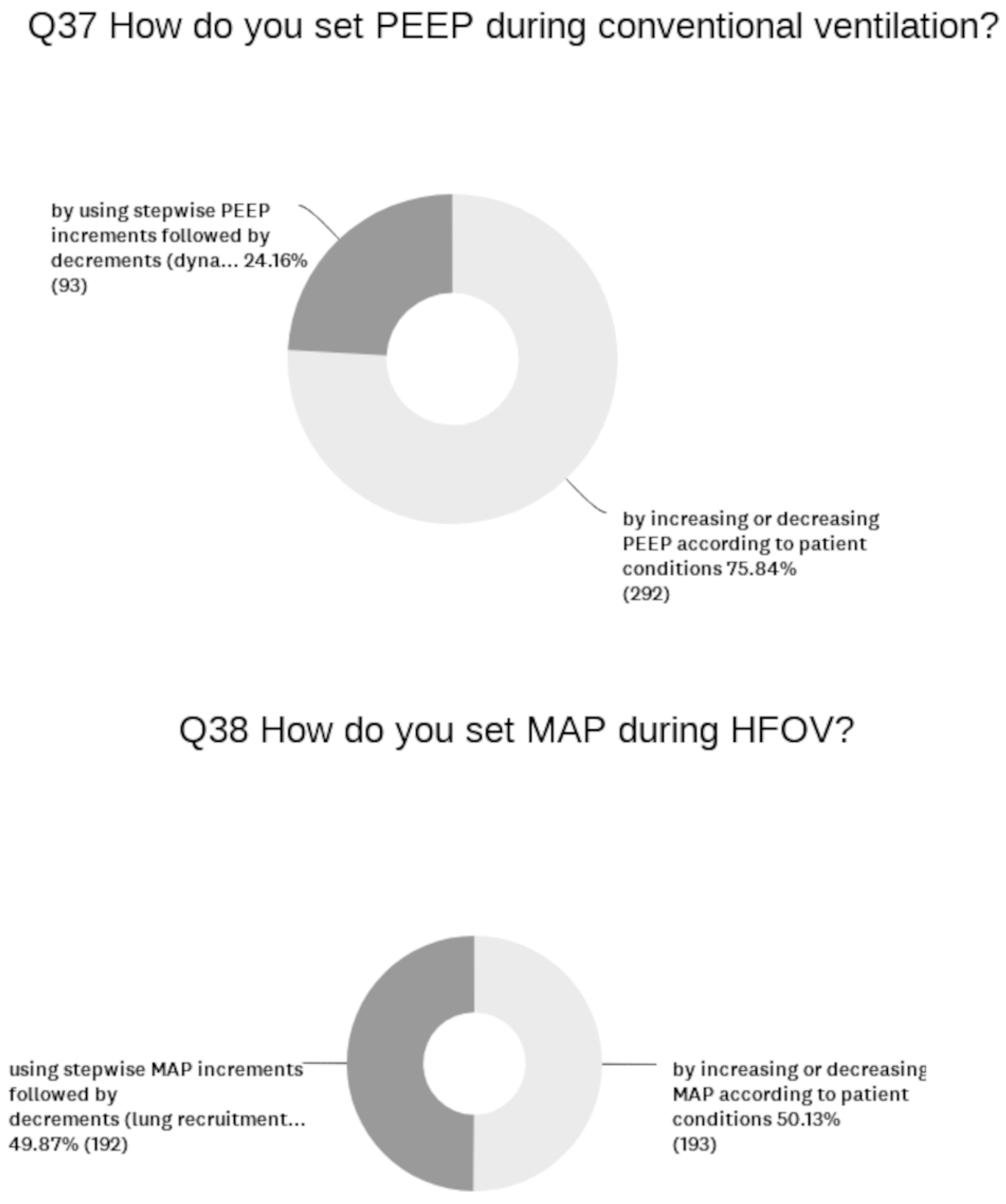 Q37 How do you set PEEP during conventional ventilation?

by using stepwise PEEP increments followed by decrements (dyna... 24.16% (93)

by increasing or decreasing PEEP according to patient conditions 75.84% (292)

Q38 How do you set MAP during HFOV?

using stepwise MAP increments followed by decrements (lung recruitment... 49.87% (192)

by increasing or decreasing MAP according to patient conditions 50.13% (193)